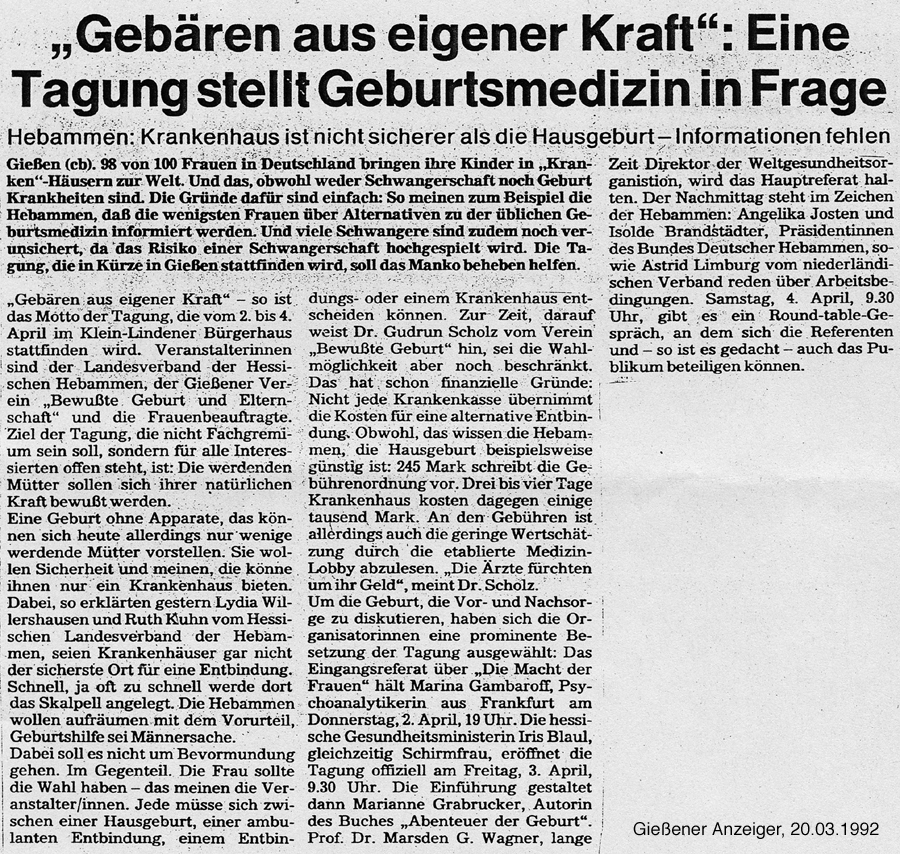 „Gebären aus eigener Kraft“: Eine Tagung stellt Geburtsmedizin in Frage

Hebammen: Krankenhaus ist nicht sicherer als die Hausgeburt – Informationen fehlen

Gießen (cb). 98 von 100 Frauen in Deutschland bringen ihre Kinder in „Kranken“-Häusern zur Welt. Und das, obwohl weder Schwangerschaft noch Geburt Krankheiten sind. Die Gründe dafür sind einfach: So meinen zum Beispiel die Hebammen, daß die wenigsten Frauen über Alternativen zu der üblichen Geburtsmedizin informiert werden. Und viele Schwangere sind zudem noch verunsichert, da das Risiko einer Schwangerschaft hochgespielt wird. Die Tagung, die in Kürze in Gießen stattfinden wird, soll das Manko beheben helfen.

„Gebären aus eigener Kraft“ – so ist das Motto der Tagung, die vom 2. bis 4. April im Klein-Lindener Bürgerhaus stattfinden wird. Veranstalterinnen sind der Landesverband der Hessischen Hebammen, der Gießener Verein „Bewußte Geburt und Elternschaft“ und die Frauenbeauftragte. Ziel der Tagung, die nicht Fachgremium sein soll, sondern für alle Interessierten offen steht, ist: Die werdenden Mütter sollen sich ihrer natürlichen Kraft bewußt werden.
Eine Geburt ohne Apparate, das können sich heute allerdings nur wenige werdende Mütter vorstellen. Sie wollen Sicherheit und meinen, die könne ihnen nur ein Krankenhaus bieten. Dabei, so erklärten gestern Lydia Willershausen und Ruth Kuhn vom Hessischen Landesverband der Hebammen, seien Krankenhäuser gar nicht der sicherste Ort für eine Entbindung. Schnell, ja oft zu schnell werde dort das Skalpell angelegt. Die Hebammen wollen aufräumen mit dem Vorurteil, Geburtshilfe sei Männersache.
Dabei soll es nicht um Bevormundung gehen. Im Gegenteil. Die Frau sollte die Wahl haben – das meinen die Veranstalter/innen. Jede müsse sich zwischen einer Hausgeburt, einer ambulanten Entbindung, einem Entbindungs- oder einem Krankenhaus entscheiden können. Zur Zeit, darauf weist Dr. Gudrun Scholz vom Verein „Bewußte Geburt“ hin, sei die Wahlmöglichkeit aber noch beschränkt. Das hat schon finanzielle Gründe: Nicht jede Krankenkasse übernimmt die Kosten für eine alternative Entbindung. Obwohl, das wissen die Hebammen, die Hausgeburt beispielsweise günstig ist: 245 Mark schreibt die Gebührenordnung vor. Drei bis vier Tage Krankenhaus kosten dagegen einige tausend Mark. An den Gebühren ist allerdings auch die geringe Wertschätzung durch die etablierte Medizin-Lobby abzulesen. „Die Ärzte fürchten um ihr Geld“, meint Dr. Scholz.
Um die Geburt, die Vor- und Nachsorge zu diskutieren, haben sich die Organisatorinnen eine prominente Besetzung der Tagung ausgewählt: Das Eingangsreferat über „Die Macht der Frauen“ hält Marina Gambaroff, Psychoanalytikerin aus Frankfurt am Donnerstag, 2. April, 19 Uhr. Die hessische Gesundheitsministerin Iris Blaul, gleichzeitig Schirmfrau, eröffnet die Tagung offiziell am Freitag, 3. April, 9.30 Uhr. Die Einführung gestaltet dann Marianne Grabrucker, Autorin des Buches „Abenteuer der Geburt“. Prof. Dr. Marsden G. Wagner, lange Zeit Direktor der Weltgesundheitsorganistion, wird das Hauptreferat halten. Der Nachmittag steht im Zeichen der Hebammen: Angelika Josten und Isolde Brandstädter, Präsidentinnen des Bundes Deutscher Hebammen, sowie Astrid Limburg vom niederländischen Verband reden über Arbeitsbedingungen. Samstag, 4. April, 9.30 Uhr, gibt es ein Round-table-Gespräch, an dem sich die Referenten und – so ist es gedacht – auch das Publikum beteiligen können.

Gießener Anzeiger, 20.03.1992